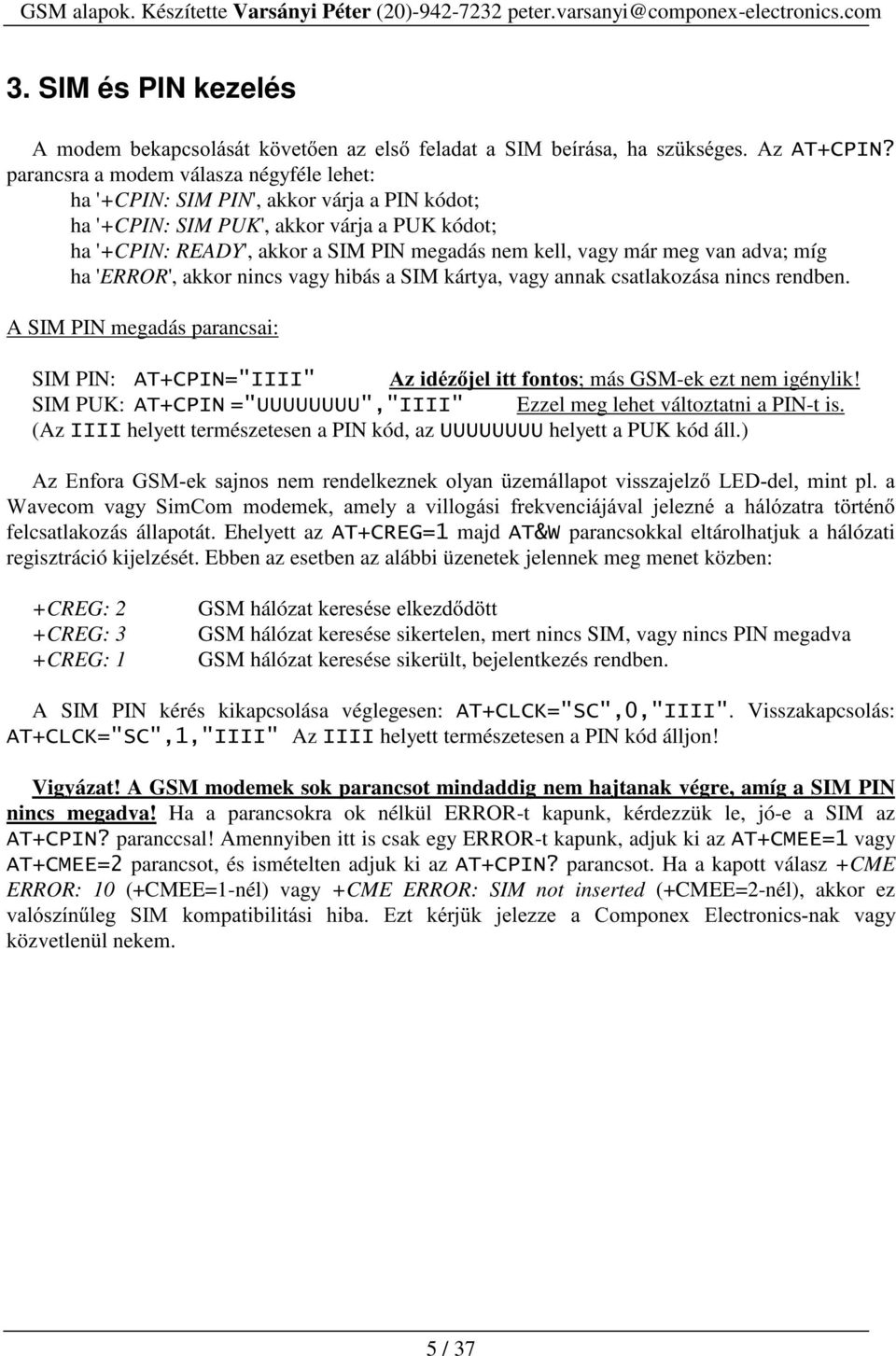 GSM alapok. Készítette Varsányi Péter (20)-942-7232 peter.varsanyi@componex-electronics.com

3. SIM és PIN kezelés

A modem bekapcsolását követően az első feladat a SIM beírása, ha szükséges. Az AT+CPIN? parancsra a modem válasza négyféle lehet:
ha '+CPIN: SIM PIN', akkor várja a PIN kódot;
ha '+CPIN: SIM PUK', akkor várja a PUK kódot;
ha '+CPIN: READY', akkor a SIM PIN megadás nem kell, vagy már meg van adva; míg
ha 'ERROR', akkor nincs vagy hibás a SIM kártya, vagy annak csatlakozása nincs rendben.

A SIM PIN megadás parancsai:

SIM PIN: AT+CPIN="IIII" Az idézőjel itt fontos; más GSM-ek ezt nem igénylik!
SIM PUK: AT+CPIN ="UUUUUUUU","IIII" Ezzel meg lehet változtatni a PIN-t is.
(Az IIII helyett természetesen a PIN kód, az UUUUUUUU helyett a PUK kód áll.)

Az Enfora GSM-ek sajnos nem rendelkeznek olyan üzemállapot visszajelző LED-del, mint pl. a Wavecom vagy SimCom modemek, amely a villogási frekvenciájával jelezné a hálózatra történő felcsatlakozás állapotát. Ehelyett az AT+CREG=1 majd AT&W parancsokkal eltárolhatjuk a hálózati regisztráció kijelzését. Ebben az esetben az alábbi üzenetek jelennek meg menet közben:

+CREG: 2 GSM hálózat keresése elkezdődött
+CREG: 3 GSM hálózat keresése sikertelen, mert nincs SIM, vagy nincs PIN megadva
+CREG: 1 GSM hálózat keresése sikerült, bejelentkezés rendben.

A SIM PIN kérés kikapcsolása véglegesen: AT+CLCK="SC",0,"IIII". Visszakapcsolás: AT+CLCK="SC",1,"IIII" Az IIII helyett természetesen a PIN kód álljon!

Vigyázat! A GSM modemek sok parancsot mindaddig nem hajtanak végre, amíg a SIM PIN nincs megadva! Ha a parancsokra ok nélkül ERROR-t kapunk, kérdezzük le, jó-e a SIM az AT+CPIN? paranccsal! Amennyiben itt is csak egy ERROR-t kapunk, adjuk ki az AT+CMEE=1 vagy AT+CMEE=2 parancsot, és ismételten adjuk ki az AT+CPIN? parancsot. Ha a kapott válasz +CME ERROR: 10 (+CMEE=1-nél) vagy +CME ERROR: SIM not inserted (+CMEE=2-nél), akkor ez valószínűleg SIM kompatibilitási hiba. Ezt kérjük jelezze a Componex Electronics-nak vagy közvetlenül nekem.

5 / 37